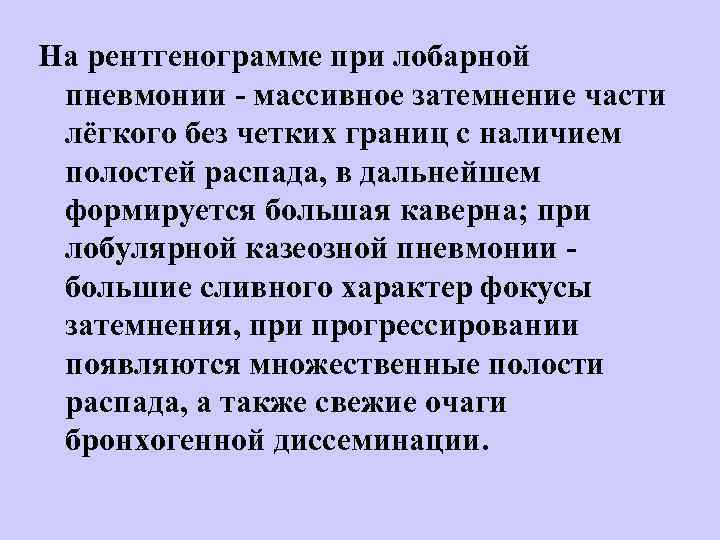 На рентгенограмме при лобарной пневмонии - массивное затемнение части лёгкого без четких границ с наличием полостей распада, в дальнейшем формируется большая каверна; при лобулярной казеозной пневмонии - большие сливного характер фокусы затемнения, при прогрессировании появляются множественные полости распада, а также свежие очаги бронхогенной диссеминации.